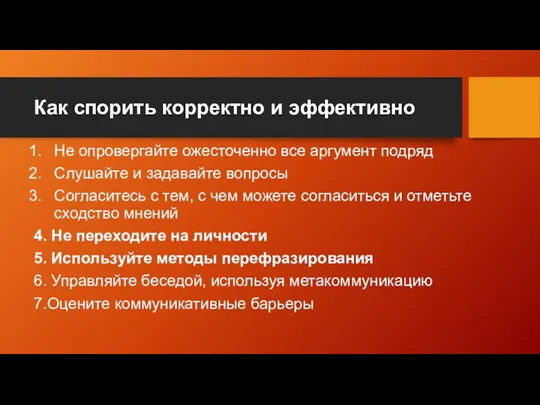 Как спорить корректно и эффективно

1. Не опровергайте ожесточенно все аргумент подряд
2. Слушайте и задавайте вопросы
3. Согласитесь с тем, с чем можете согласиться и отметьте сходство мнений

4. Не переходите на личности
5. Используйте методы перефразирования
6. Управляйте беседой, используя метакоммуникацию
7.Оцените коммуникативные барьеры